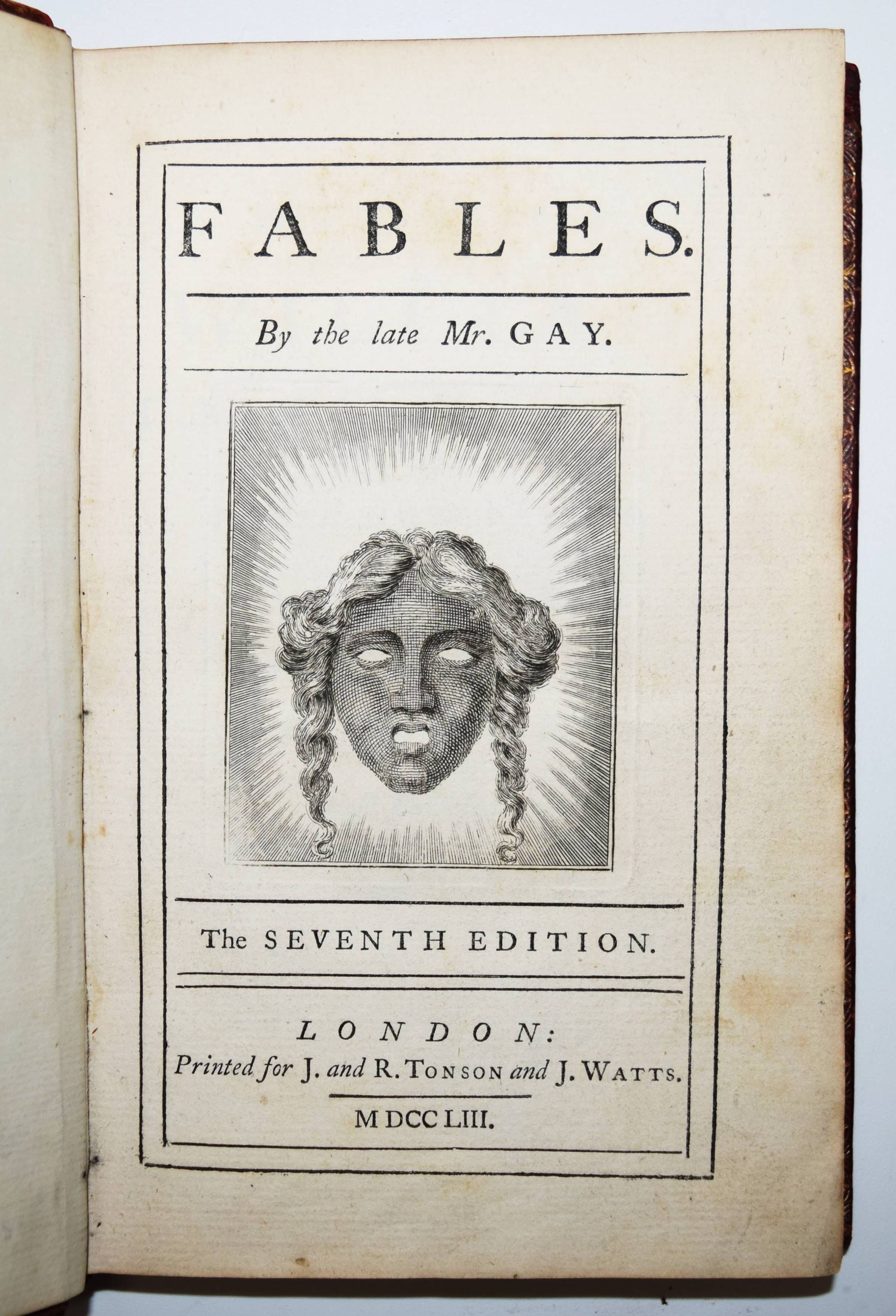 FABLES.

By the late Mr. GAY.

The SEVENTH EDITION.

LONDON:
Printed for J. and R. TONSON and J. WATTS.

MDCCLIII.